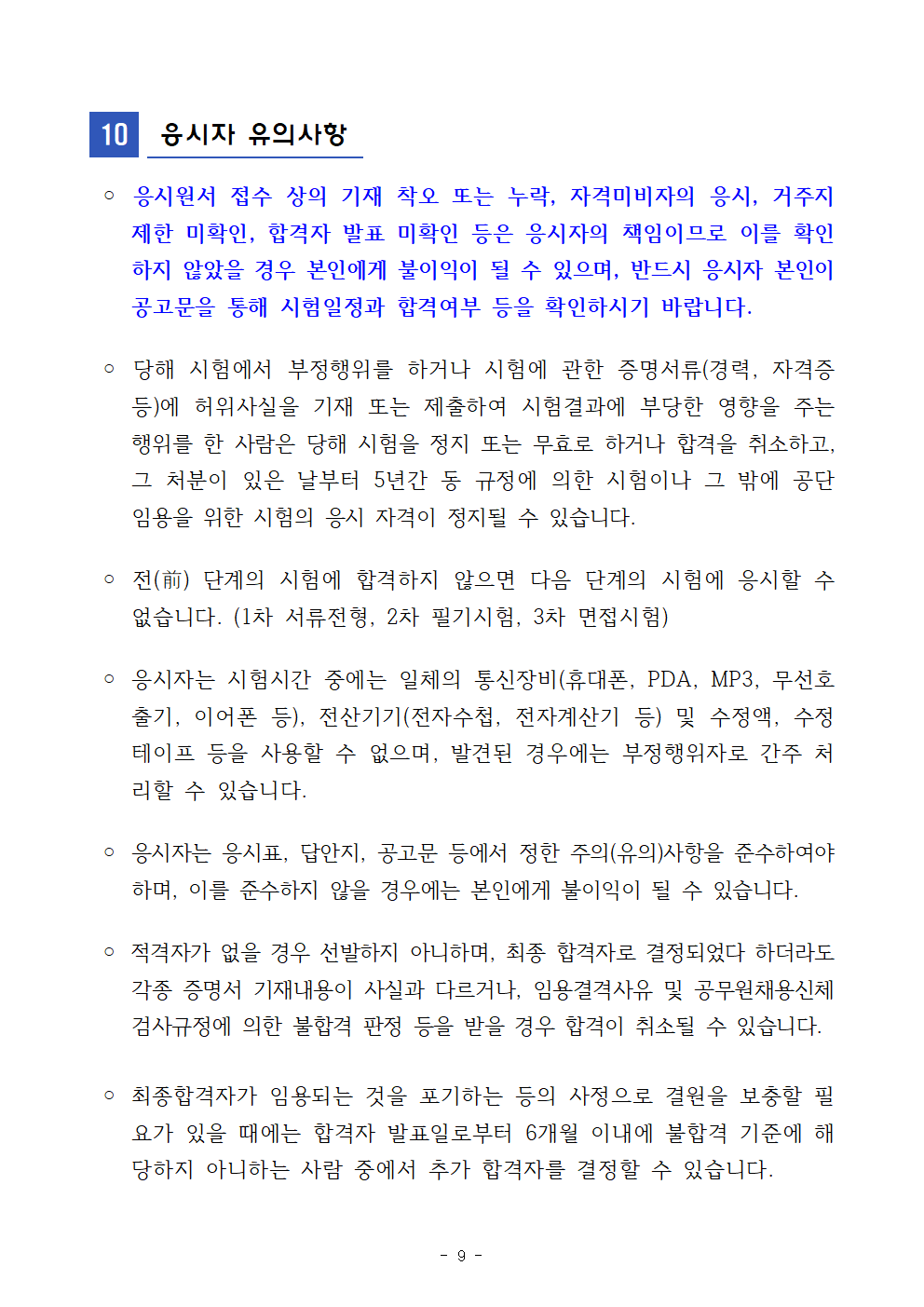 10 응시자 유의사항

○ 응시원서 접수 상의 기재 착오 또는 누락, 자격미비자의 응시, 거주지 제한 미확인, 합격자 발표 미확인 등은 응시자의 책임이므로 이를 확인하지 않았을 경우 본인에게 불이익이 될 수 있으며, 반드시 응시자 본인이 공고문을 통해 시험일정과 합격여부 등을 확인하시기 바랍니다.

○ 당해 시험에서 부정행위를 하거나 시험에 관한 증명서류(경력, 자격증 등)에 허위사실을 기재 또는 제출하여 시험결과에 부당한 영향을 주는 행위를 한 사람은 당해 시험을 정지 또는 무효로 하거나 합격을 취소하고, 그 처분이 있은 날부터 5년간 동 규정에 의한 시험이나 그 밖에 공단 임용을 위한 시험의 응시 자격이 정지될 수 있습니다.

○ 전(前) 단계의 시험에 합격하지 않으면 다음 단계의 시험에 응시할 수 없습니다. (1차 서류전형, 2차 필기시험, 3차 면접시험)

○ 응시자는 시험시간 중에는 일체의 통신장비(휴대폰, PDA, MP3, 무선호출기, 이어폰 등), 전산기기(전자수첩, 전자계산기 등) 및 수정액, 수정테이프 등을 사용할 수 없으며, 발견된 경우에는 부정행위자로 간주 처리할 수 있습니다.

○ 응시자는 응시표, 답안지, 공고문 등에서 정한 주의(유의)사항을 준수하여야 하며, 이를 준수하지 않을 경우에는 본인에게 불이익이 될 수 있습니다.

○ 적격자가 없을 경우 선발하지 아니하며, 최종 합격자로 결정되었다 하더라도 각종 증명서 기재내용이 사실과 다르거나, 임용결격사유 및 공무원채용신체검사규정에 의한 불합격 판정 등을 받을 경우 합격이 취소될 수 있습니다.

○ 최종합격자가 임용되는 것을 포기하는 등의 사정으로 결원을 보충할 필요가 있을 때에는 합격자 발표일로부터 6개월 이내에 불합격 기준에 해당하지 아니하는 사람 중에서 추가 합격자를 결정할 수 있습니다.

- 9 -